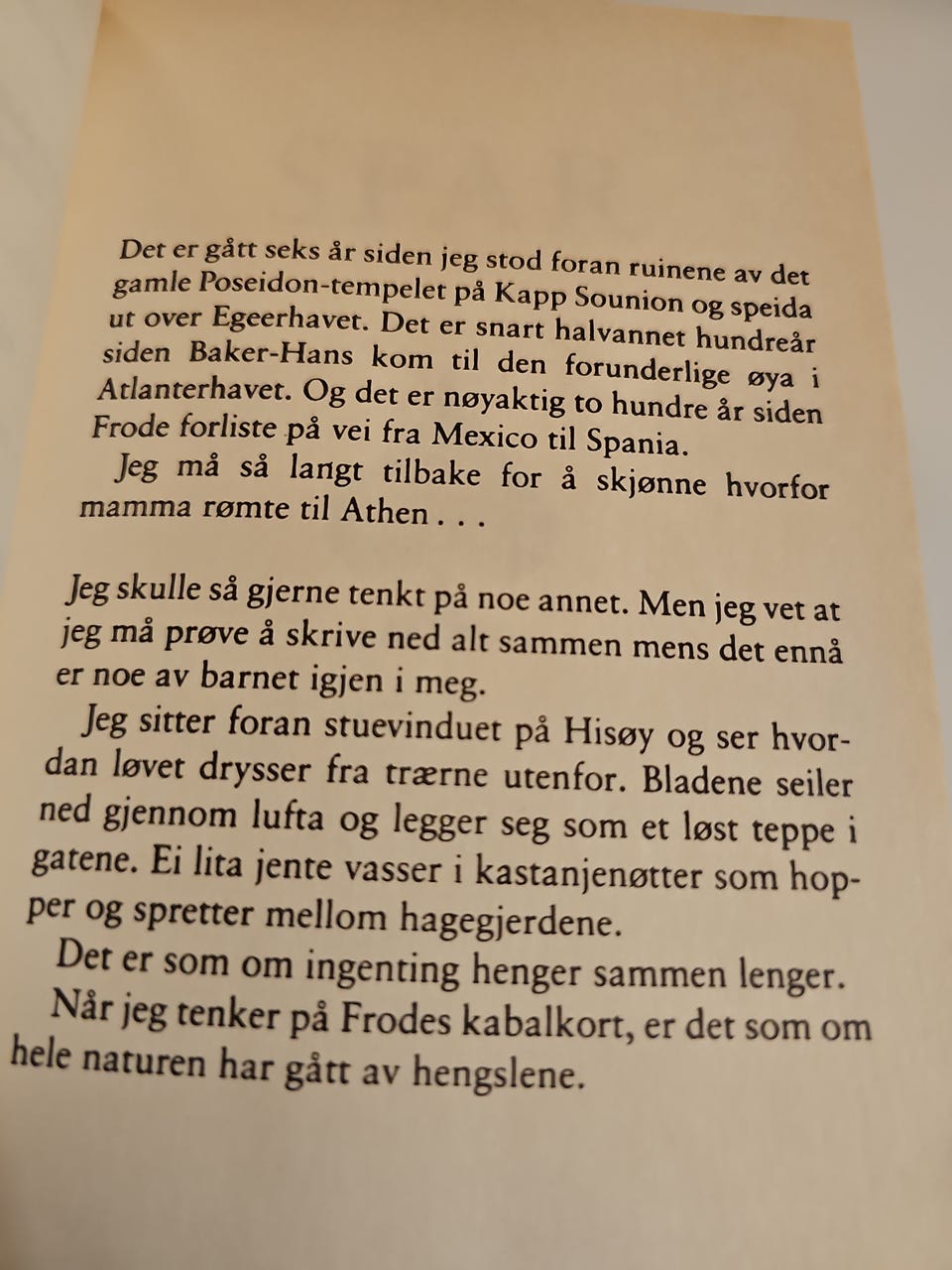 Det er gått seks år siden jeg stod foran ruinene av det gamle Poseidon-tempelet på Kapp Sounion og speida ut over Egeerhavet. Det er snart halvannet hundreår siden Baker-Hans kom til den forunderlige øya i Atlanterhavet. Og det er nøyaktig to hundre år siden Frode forliste på vei fra Mexico til Spania.

Jeg må så langt tilbake for å skjønne hvorfor mamma rømte til Athen . . .

Jeg skulle så gjerne tenkt på noe annet. Men jeg vet at jeg må prøve å skrive ned alt sammen mens det ennå er noe av barnet igjen i meg.

Jeg sitter foran stuevinduet på Hisøy og ser hvordan løvet drysser fra trærne utenfor. Bladene seiler ned gjennom lufta og legger seg som et løst teppe i gatene. Ei lita jente vasser i kastanjenøtter som hopper og spretter mellom hagegjerdene.

Det er som om ingenting henger sammen lenger.

Når jeg tenker på Frodes kabalkort, er det som om hele naturen har gått av hengslene.